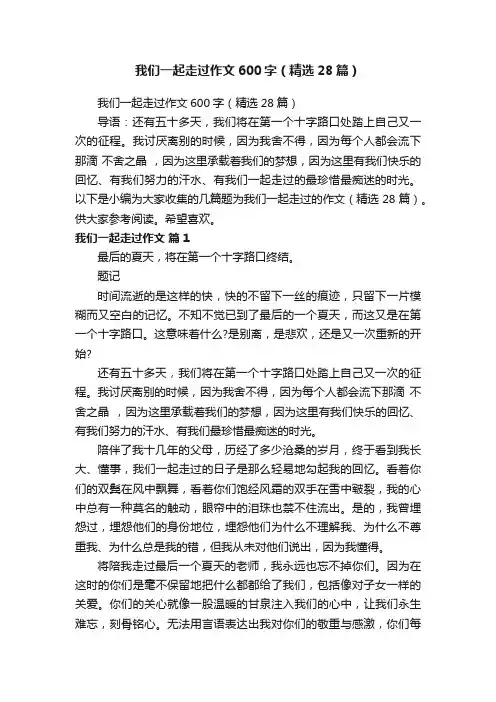 我们一起走过作文600字（精选28篇）

我们一起走过作文600字（精选28篇）

导语：还有五十多天，我们将在第一个十字路口处踏上自己又一次的征程。我讨厌离别的时候，因为我舍不得，因为每个人都会流下那滴 不舍之晶 ，因为这里承载着我们的梦想，因为这里有我们快乐的回忆、有我们努力的汗水、有我们一起走过的最珍惜最痴迷的时光。以下是小编为大家收集的几篇题为我们一起走过的作文（精选28篇）。供大家参考阅读。希望喜欢。

我们一起走过作文 篇1

最后的夏天，将在第一个十字路口终结。

题记

时间流逝的是这样的快，快的不留下一丝的痕迹，只留下一片模糊而又空白的记忆。不知不觉已到了最后的一个夏天，而这又是在第一个十字路口。这意味着什么?是别离，是悲欢，还是又一次重新的开始?

还有五十多天，我们将在第一个十字路口处踏上自己又一次的征程。我讨厌离别的时候，因为我舍不得，因为每个人都会流下那滴 不舍之晶 ，因为这里承载着我们的梦想，因为这里有我们快乐的回忆、有我们努力的汗水、有我们最珍惜最痴迷的时光。

陪伴了我十几年的父母，历经了多少沧桑的岁月，终于看到我长大、懂事，我们一起走过的日子是那么轻易地勾起我的回忆。看着你们的双鬓在风中飘舞，看着你们饱经风霜的双手在雪中皲裂，我的心中总有一种莫名的触动，眼帘中的泪珠也禁不住流出。是的，我曾埋怨过，埋怨他们的身份地位，埋怨他们为什么不理解我、为什么不尊重我、为什么总是我的错，但我从未对他们说出，因为我懂得。

将陪我走过最后一个夏天的老师，我永远也忘不掉你们。因为在这时的你们是毫不保留地把什么都都给了我们，包括像对子女一样的关爱。你们的关心就像一股温暖的甘泉注入我们的心中，让我们永生难忘，刻骨铭心。无法用言语表达出我对你们的敬重与感激，你们每